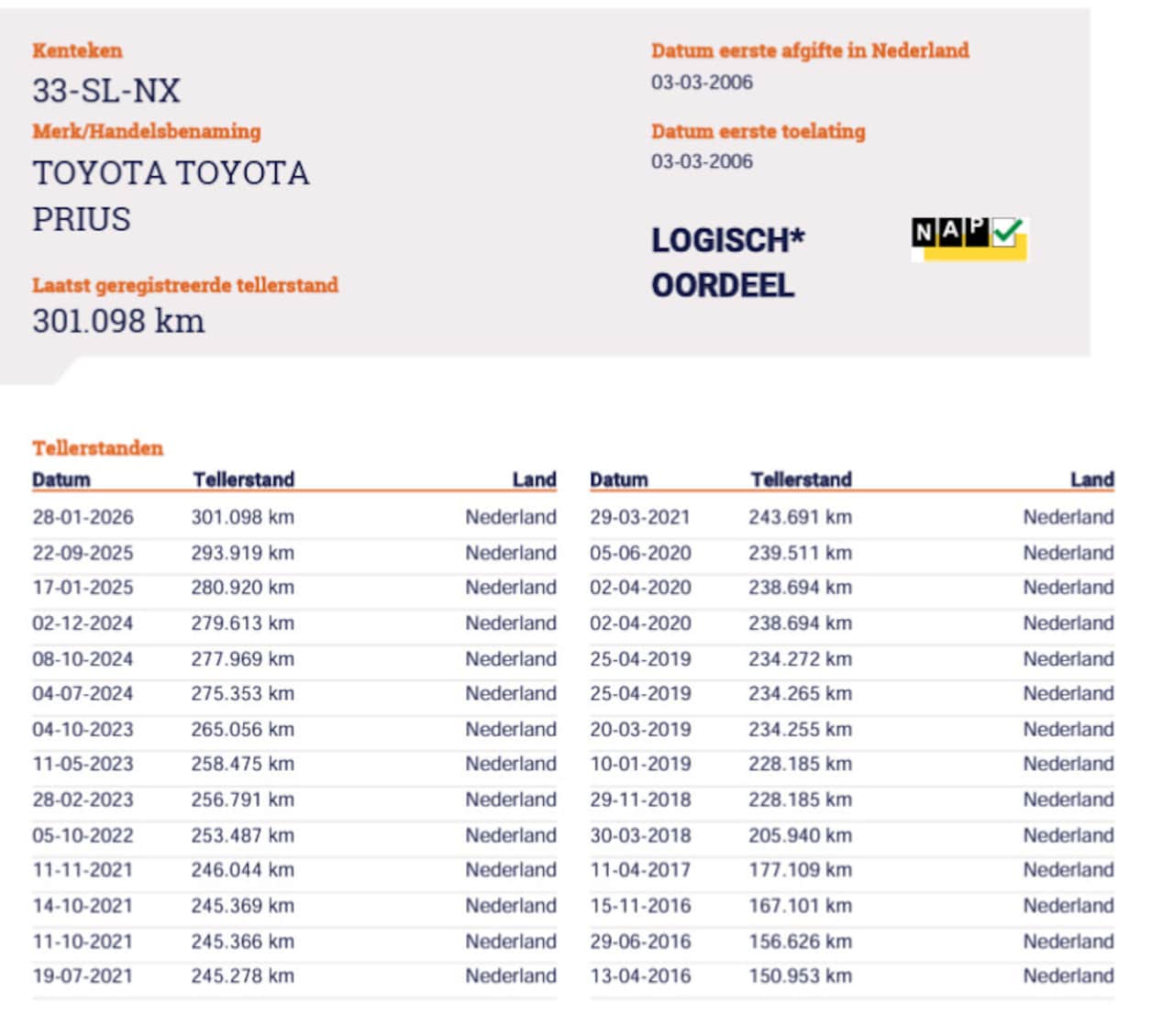 Kenteken
33-SL-NX

Merk/Handelsbenaming
TOYOTA TOYOTA PRIUS

Laatst geregistreerde tellerstand
301.098 km

Datum eerste afgifte in Nederland
03-03-2006

Datum eerste toelating
03-03-2006

LOGISCH*
OORDEEL

NAP

Tellerstanden

| Datum | Tellerstand | Land |
|---|---|---|
| 28-01-2026 | 301.098 km | Nederland |
| 22-09-2025 | 293.919 km | Nederland |
| 17-01-2025 | 280.920 km | Nederland |
| 02-12-2024 | 279.613 km | Nederland |
| 08-10-2024 | 277.969 km | Nederland |
| 04-07-2024 | 275.353 km | Nederland |
| 04-10-2023 | 265.056 km | Nederland |
| 11-05-2023 | 258.475 km | Nederland |
| 28-02-2023 | 256.791 km | Nederland |
| 05-10-2022 | 253.487 km | Nederland |
| 11-11-2021 | 246.044 km | Nederland |
| 14-10-2021 | 245.369 km | Nederland |
| 11-10-2021 | 245.366 km | Nederland |
| 19-07-2021 | 245.278 km | Nederland |

| Datum | Tellerstand | Land |
|---|---|---|
| 29-03-2021 | 243.691 km | Nederland |
| 05-06-2020 | 239.511 km | Nederland |
| 02-04-2020 | 238.694 km | Nederland |
| 02-04-2020 | 238.694 km | Nederland |
| 25-04-2019 | 234.272 km | Nederland |
| 25-04-2019 | 234.265 km | Nederland |
| 20-03-2019 | 234.255 km | Nederland |
| 10-01-2019 | 228.185 km | Nederland |
| 29-11-2018 | 228.185 km | Nederland |
| 30-03-2018 | 205.940 km | Nederland |
| 11-04-2017 | 177.109 km | Nederland |
| 15-11-2016 | 167.101 km | Nederland |
| 29-06-2016 | 156.626 km | Nederland |
| 13-04-2016 | 150.953 km | Nederland |